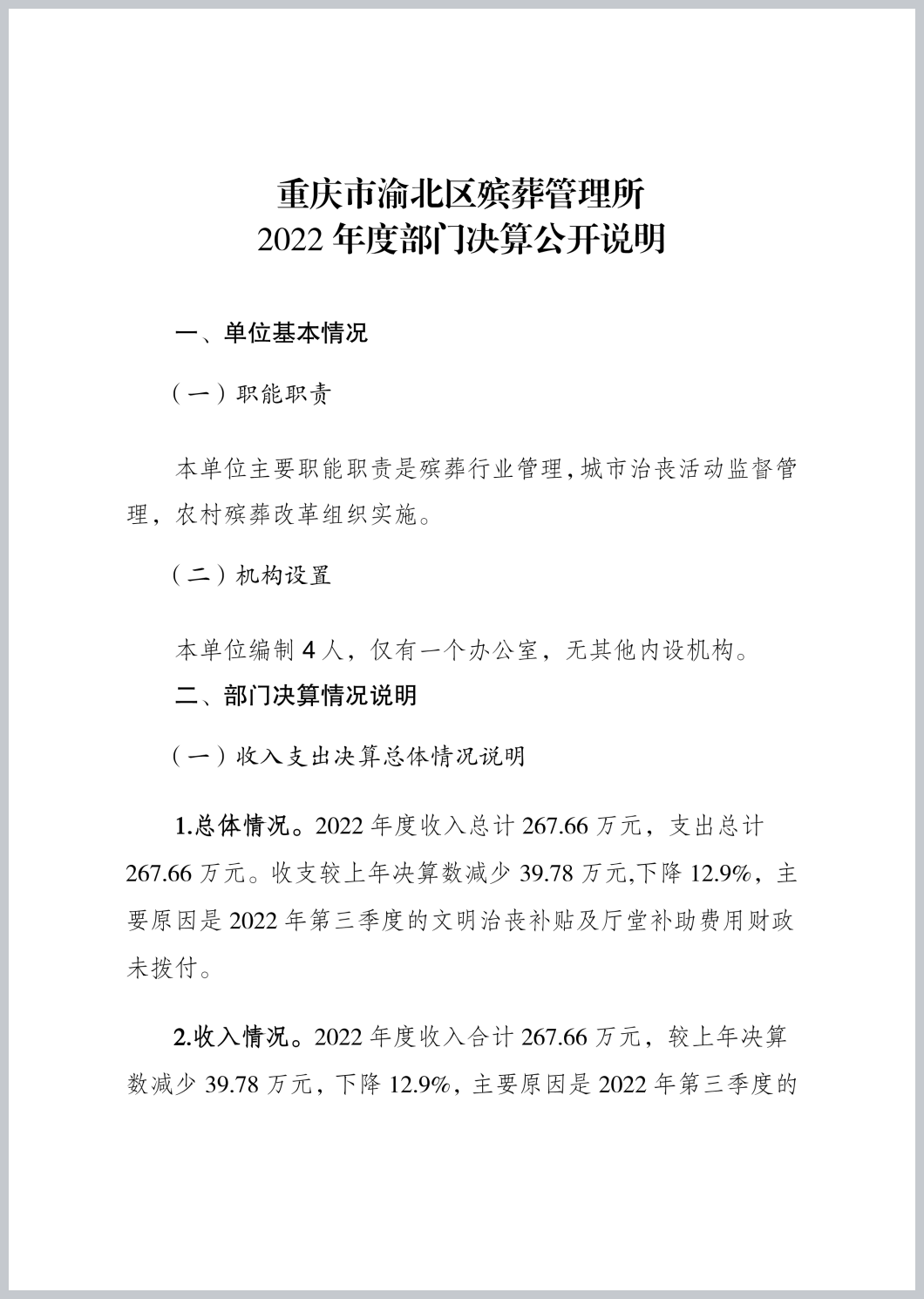 重庆市渝北区殡葬管理所
2022 年度部门决算公开说明

一、单位基本情况

（一）职能职责

本单位主要职能职责是殡葬行业管理,城市治丧活动监督管理，农村殡葬改革组织实施。

（二）机构设置

本单位编制 4 人，仅有一个办公室，无其他内设机构。

二、部门决算情况说明

（一）收入支出决算总体情况说明

1.总体情况。2022 年度收入总计 267.66 万元，支出总计 267.66 万元。收支较上年决算数减少 39.78 万元,下降 12.9%，主要原因是 2022 年第三季度的文明治丧补贴及厅堂补助费用财政未拨付。

2.收入情况。2022 年度收入合计 267.66 万元，较上年决算数减少 39.78 万元，下降 12.9%，主要原因是 2022 年第三季度的